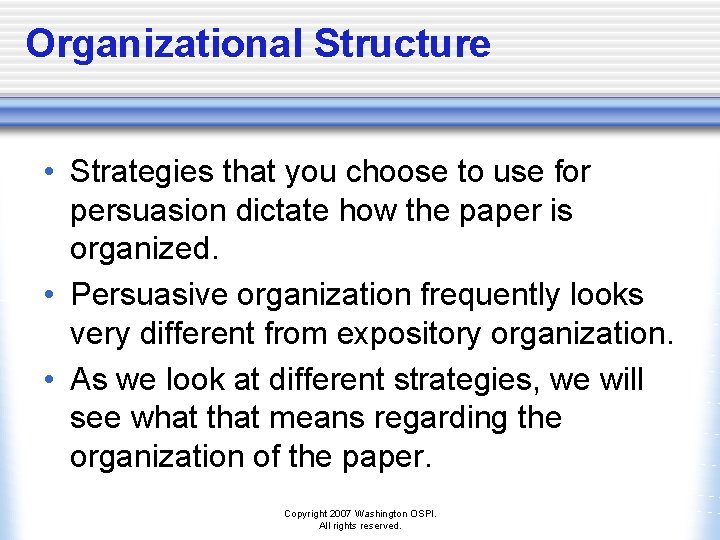 Organizational Structure

• Strategies that you choose to use for persuasion dictate how the paper is organized.

• Persuasive organization frequently looks very different from expository organization.

• As we look at different strategies, we will see what that means regarding the organization of the paper.

Copyright 2007 Washington OSPI.
All rights reserved.